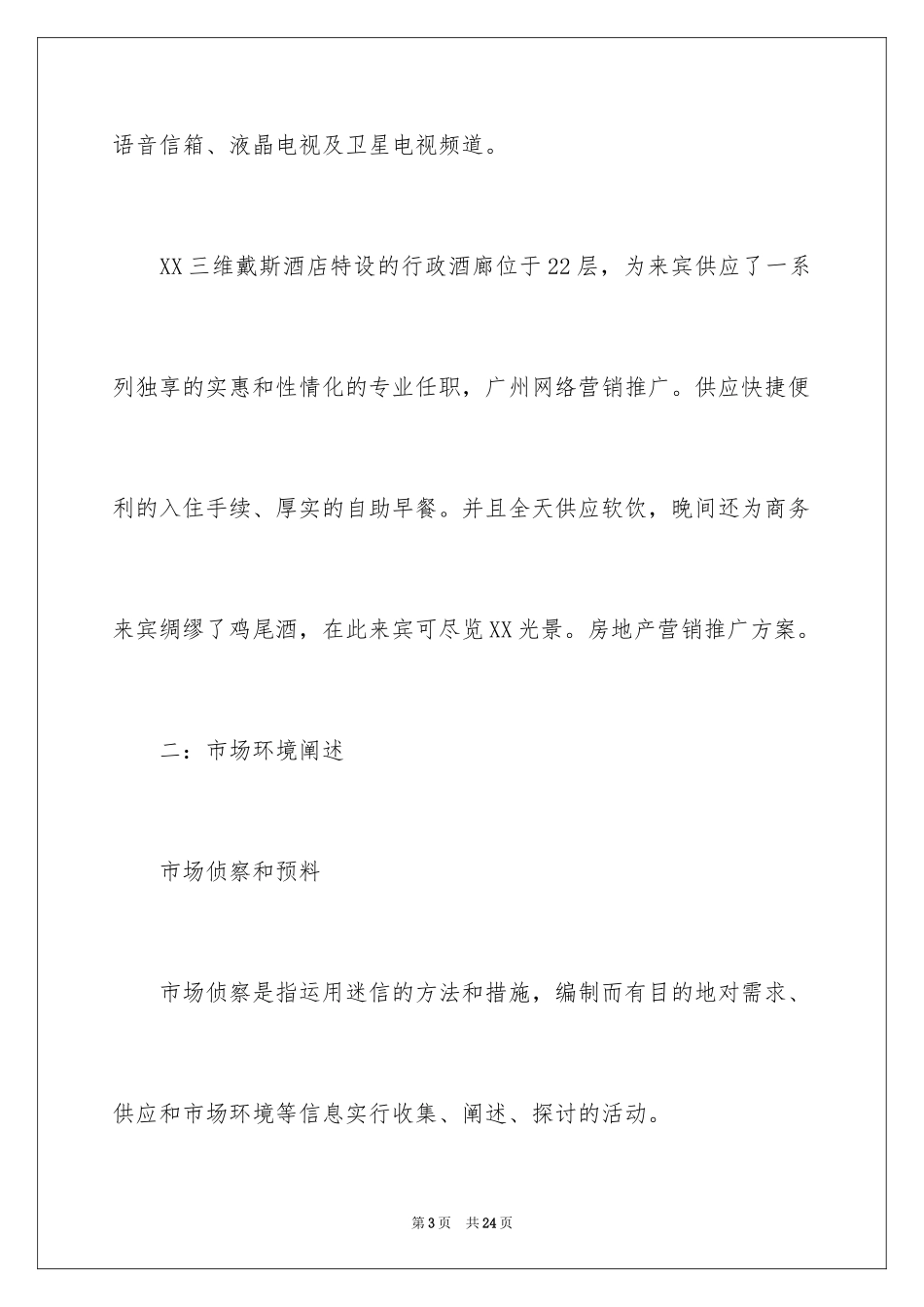 语音信箱、液晶电视及卫星电视频道。

XX三维戴斯酒店特设的行政酒廊位于22层，为来宾供应了一系列独享的实惠和性情化的专业任职，广州网络营销推广。供应快捷便利的入住手续、厚实的自助早餐。并且全天供应软饮，晚间还为商务来宾绸缪了鸡尾酒，在此来宾可尽览XX光景。房地产营销推广方案。

二：市场环境阐述

市场侦察和预料

市场侦察是指运用迷信的方法和措施，编制而有目的地对需求、供应和市场环境等信息实行收集、阐述、探讨的活动。

第3页 共24页